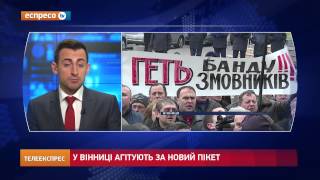 еспресо tv

ГЕТЬ БАНДУ!!! ЗМОВНИКІВ

ТЕЛЕЕКСПРЕС

У ВІННИЦІ АГІТУЮТЬ ЗА НОВИЙ ПІКЕТ